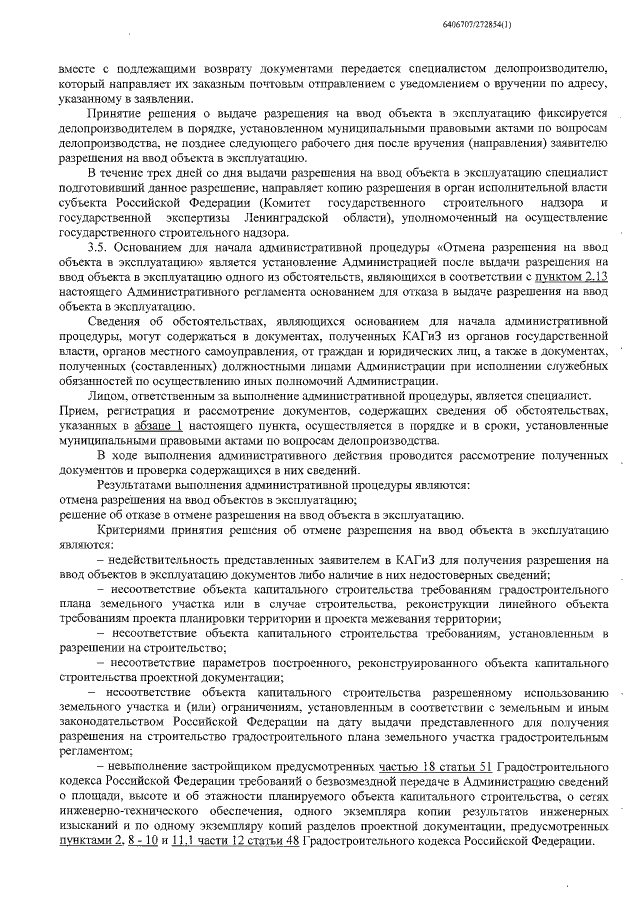 6406707/272854(1)

вместе с подлежащими возврату документами передается специалистом делопроизводителю, который направляет их заказным почтовым отправлением с уведомлением о вручении по адресу, указанному в заявлении.

Принятие решения о выдаче разрешения на ввод объекта в эксплуатацию фиксируется делопроизводителем в порядке, установленном муниципальными правовыми актами по вопросам делопроизводства, не позднее следующего рабочего дня после вручения (направления) заявителю разрешения на ввод объекта в эксплуатацию.

В течение трех дней со дня выдачи разрешения на ввод объекта в эксплуатацию специалист подготовивший данное разрешение, направляет копию разрешения в орган исполнительной власти субъекта Российской Федерации (Комитет государственного строительного надзора и государственной экспертизы Ленинградской области), уполномоченный на осуществление государственного строительного надзора.

3.5. Основанием для начала административной процедуры «Отмена разрешения на ввод объекта в эксплуатацию» является установление Администрацией после выдачи разрешения на ввод объекта в эксплуатацию одного из обстоятельств, являющихся в соответствии с пунктом 2.13 настоящего Административного регламента основанием для отказа в выдаче разрешения на ввод объекта в эксплуатацию.

Сведения об обстоятельствах, являющихся основанием для начала административной процедуры, могут содержаться в документах, полученных КАГиЗ из органов государственной власти, органов местного самоуправления, от граждан и юридических лиц, а также в документах, полученных (составленных) должностными лицами Администрации при исполнении служебных обязанностей по осуществлению иных полномочий Администрации.

Лицом, ответственным за выполнение административной процедуры, является специалист.

Прием, регистрация и рассмотрение документов, содержащих сведения об обстоятельствах, указанных в абзаце 1 настоящего пункта, осуществляется в порядке и в сроки, установленные муниципальными правовыми актами по вопросам делопроизводства.

В ходе выполнения административного действия проводится рассмотрение полученных документов и проверка содержащихся в них сведений.

Результатами выполнения административной процедуры являются:
отмена разрешения на ввод объектов в эксплуатацию;
решение об отказе в отмене разрешения на ввод объекта в эксплуатацию.

Критериями принятия решения об отмене разрешения на ввод объекта в эксплуатацию являются:

– недействительность представленных заявителем в КАГиЗ для получения разрешения на ввод объектов в эксплуатацию документов либо наличие в них недостоверных сведений;

– несоответствие объекта капитального строительства требованиям градостроительного плана земельного участка или в случае строительства, реконструкции линейного объекта требованиям проекта планировки территории и проекта межевания территории;

– несоответствие объекта капитального строительства требованиям, установленным в разрешении на строительство;

– несоответствие параметров построенного, реконструированного объекта капитального строительства проектной документации;

– несоответствие объекта капитального строительства разрешенному использованию земельного участка и (или) ограничениям, установленным в соответствии с земельным и иным законодательством Российской Федерации на дату выдачи представленного для получения разрешения на строительство градостроительного плана земельного участка градостроительным регламентом;

– невыполнение застройщиком предусмотренных частью 18 статьи 51 Градостроительного кодекса Российской Федерации требований о безвозмездной передаче в Администрацию сведений о площади, высоте и об этажности планируемого объекта капитального строительства, о сетях инженерно-технического обеспечения, одного экземпляра копии результатов инженерных изысканий и по одному экземпляру копий разделов проектной документации, предусмотренных пунктами 2, 8 - 10 и 11.1 части 12 статьи 48 Градостроительного кодекса Российской Федерации.